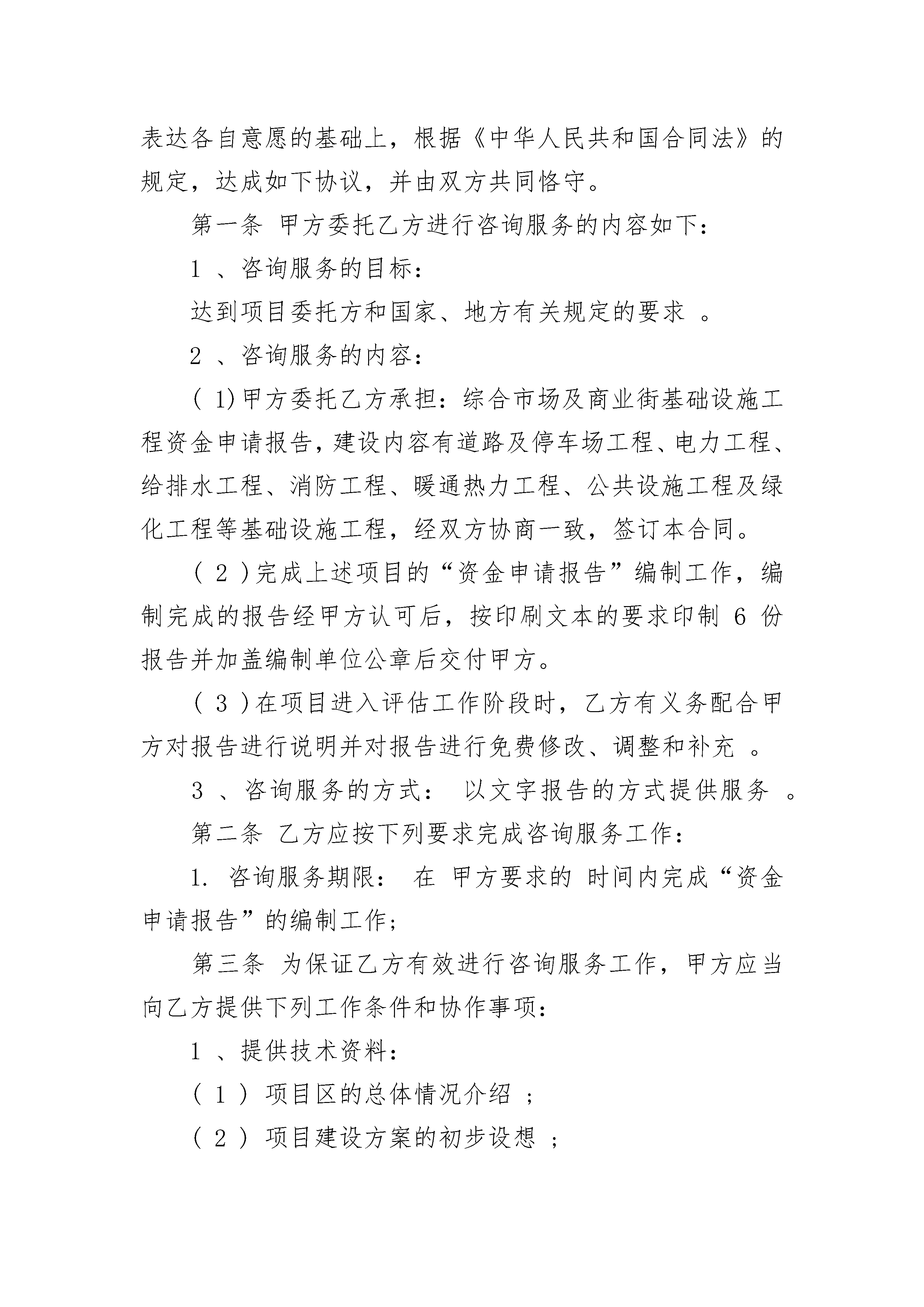 表达各自意愿的基础上，根据《中华人民共和国合同法》的规定，达成如下协议，并由双方共同恪守。

第一条 甲方委托乙方进行咨询服务的内容如下：

1 、咨询服务的目标：

达到项目委托方和国家、地方有关规定的要求 。

2 、咨询服务的内容：

( 1)甲方委托乙方承担：综合市场及商业街基础设施工程资金申请报告，建设内容有道路及停车场工程、电力工程、给排水工程、消防工程、暖通热力工程、公共设施工程及绿化工程等基础设施工程，经双方协商一致，签订本合同。

( 2 )完成上述项目的“资金申请报告”编制工作，编制完成的报告经甲方认可后，按印刷文本的要求印制 6 份报告并加盖编制单位公章后交付甲方。

( 3 )在项目进入评估工作阶段时，乙方有义务配合甲方对报告进行说明并对报告进行免费修改、调整和补充 。

3 、咨询服务的方式： 以文字报告的方式提供服务 。

第二条 乙方应按下列要求完成咨询服务工作：

1. 咨询服务期限： 在 甲方要求的 时间内完成“资金申请报告”的编制工作；

第三条 为保证乙方有效进行咨询服务工作，甲方应当向乙方提供下列工作条件和协作事项：

1 、提供技术资料：

( 1 ) 项目区的总体情况介绍 ；

( 2 ) 项目建设方案的初步设想 ；